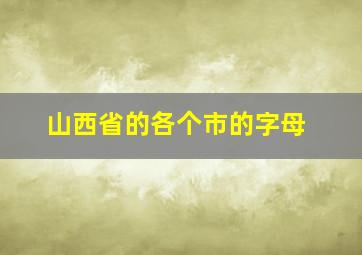 山西省的各个市的字母